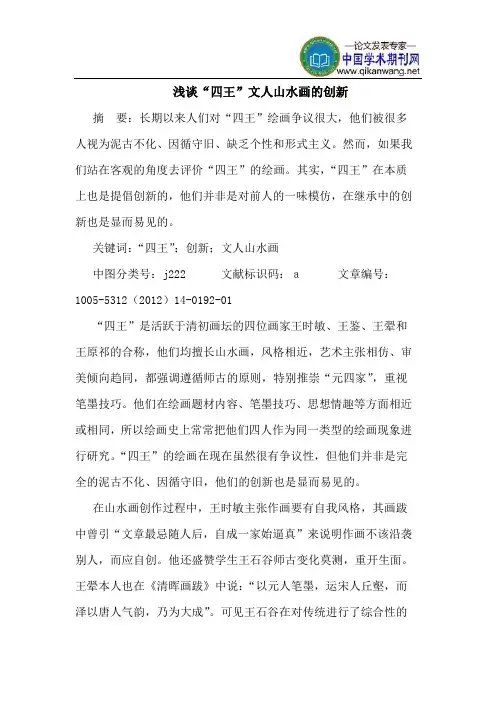 —论文发表专家—
中国学术期刊网
www.qikanwang.net

浅谈“四王”文人山水画的创新

摘　要：长期以来人们对“四王”绘画争议很大，他们被很多人视为泥古不化、因循守旧、缺乏个性和形式主义。然而，如果我们站在客观的角度去评价“四王”的绘画。其实，“四王”在本质上也是提倡创新的，他们并非是对前人的一味模仿，在继承中的创新也是显而易见的。

关键词：“四王”；创新；文人山水画

中图分类号：j222　　文献标识码：a　　文章编号：1005-5312（2012）14-0192-01

“四王”是活跃于清初画坛的四位画家王时敏、王鉴、王翚和王原祁的合称，他们均擅长山水画，风格相近，艺术主张相仿、审美倾向趋同，都强调遵循师古的原则，特别推崇“元四家”，重视笔墨技巧。他们在绘画题材内容、笔墨技巧、思想情趣等方面相近或相同，所以绘画史上常常把他们四人作为同一类型的绘画现象进行研究。“四王”的绘画在现在虽然很有争议性，但他们并非是完全的泥古不化、因循守旧，他们的创新也是显而易见的。

在山水画创作过程中，王时敏主张作画要有自我风格，其画跋中曾引“文章最忌随人后，自成一家始逼真”来说明作画不该沿袭别人，而应自创。他还盛赞学生王石谷师古变化莫测，重开生面。王翚本人也在《清晖画跋》中说：“以元人笔墨，运宋人丘壑，而泽以唐人气韵，乃为大成”。可见王石谷在对传统进行了综合性的